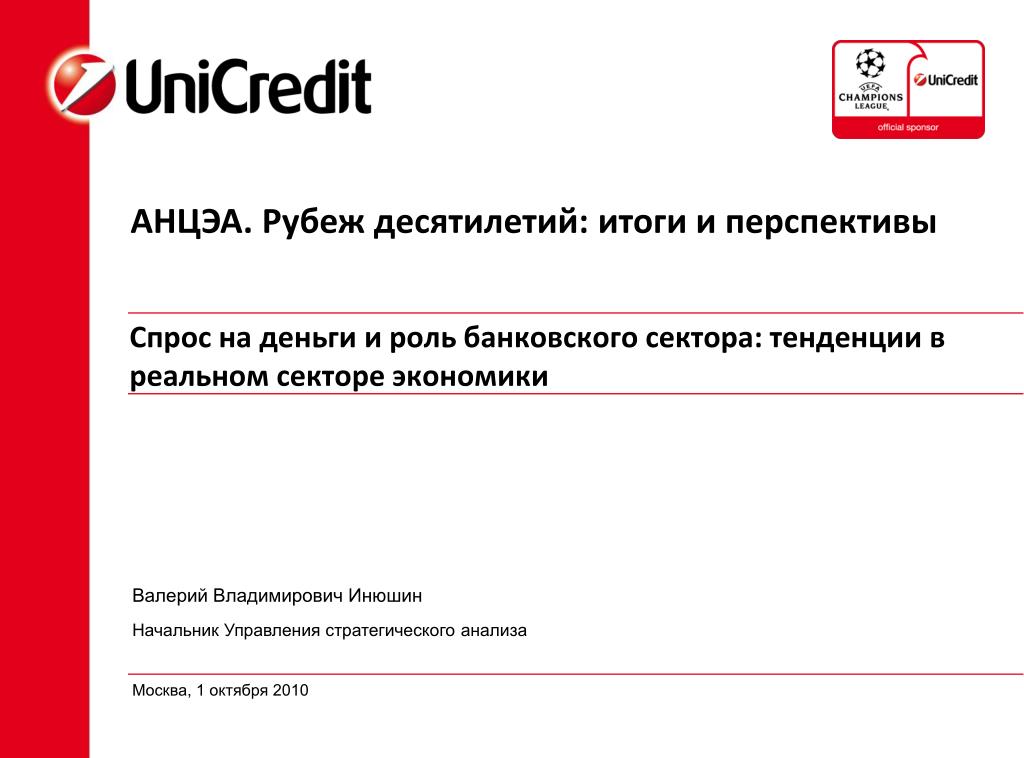 UniCredit

UEFA CHAMPIONS LEAGUE UniCredit official sponsor

АНЦЭА. Рубеж десятилетий: итоги и перспективы

Спрос на деньги и роль банковского сектора: тенденции в реальном секторе экономики

Валерий Владимирович Инюшин

Начальник Управления стратегического анализа

Москва, 1 октября 2010